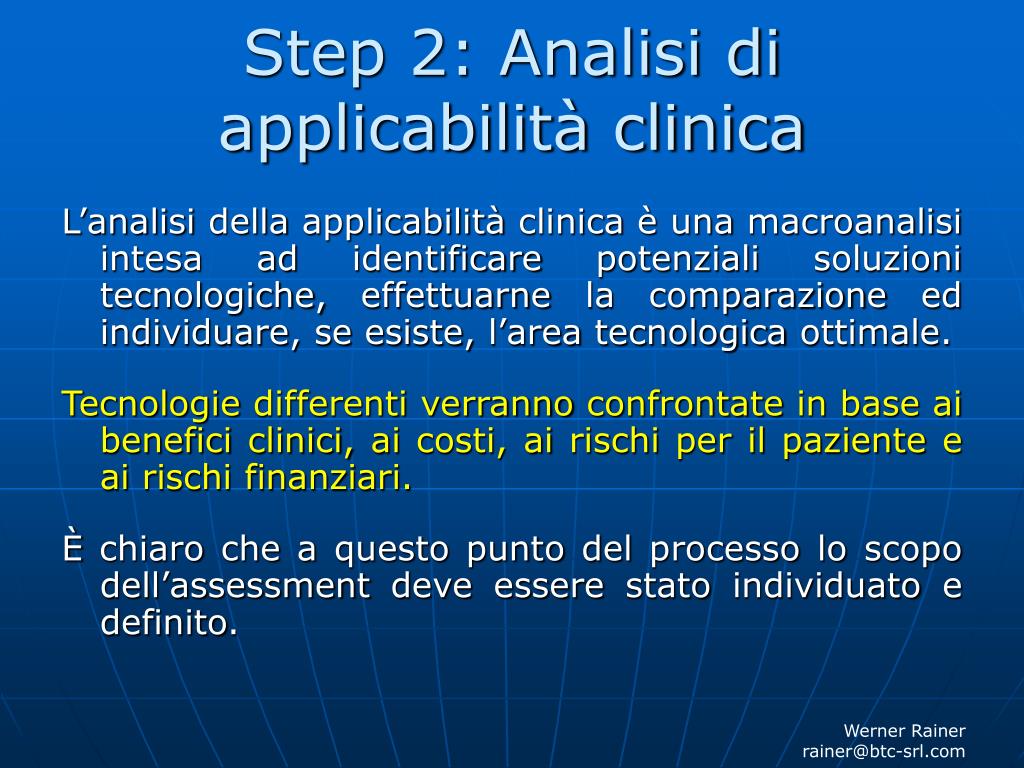 Step 2: Analisi di applicabilità clinica

L’analisi della applicabilità clinica è una macroanalisi intesa ad identificare potenziali soluzioni tecnologiche, effettuarne la comparazione ed individuare, se esiste, l’area tecnologica ottimale.

Tecnologie differenti verranno confrontate in base ai benefici clinici, ai costi, ai rischi per il paziente e ai rischi finanziari.

È chiaro che a questo punto del processo lo scopo dell’assessment deve essere stato individuato e definito.

Werner Rainer
rainer@btc-srl.com